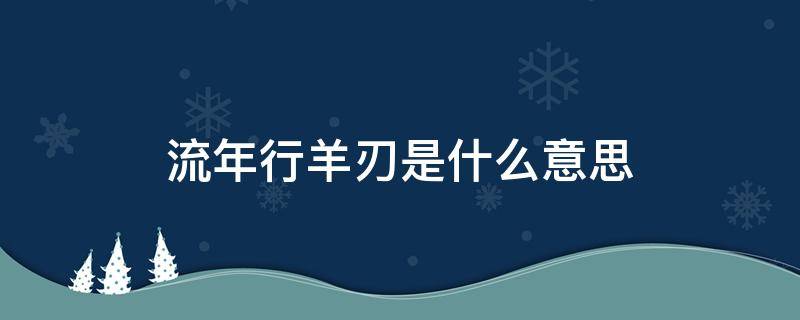 流年行羊刃是什么意思